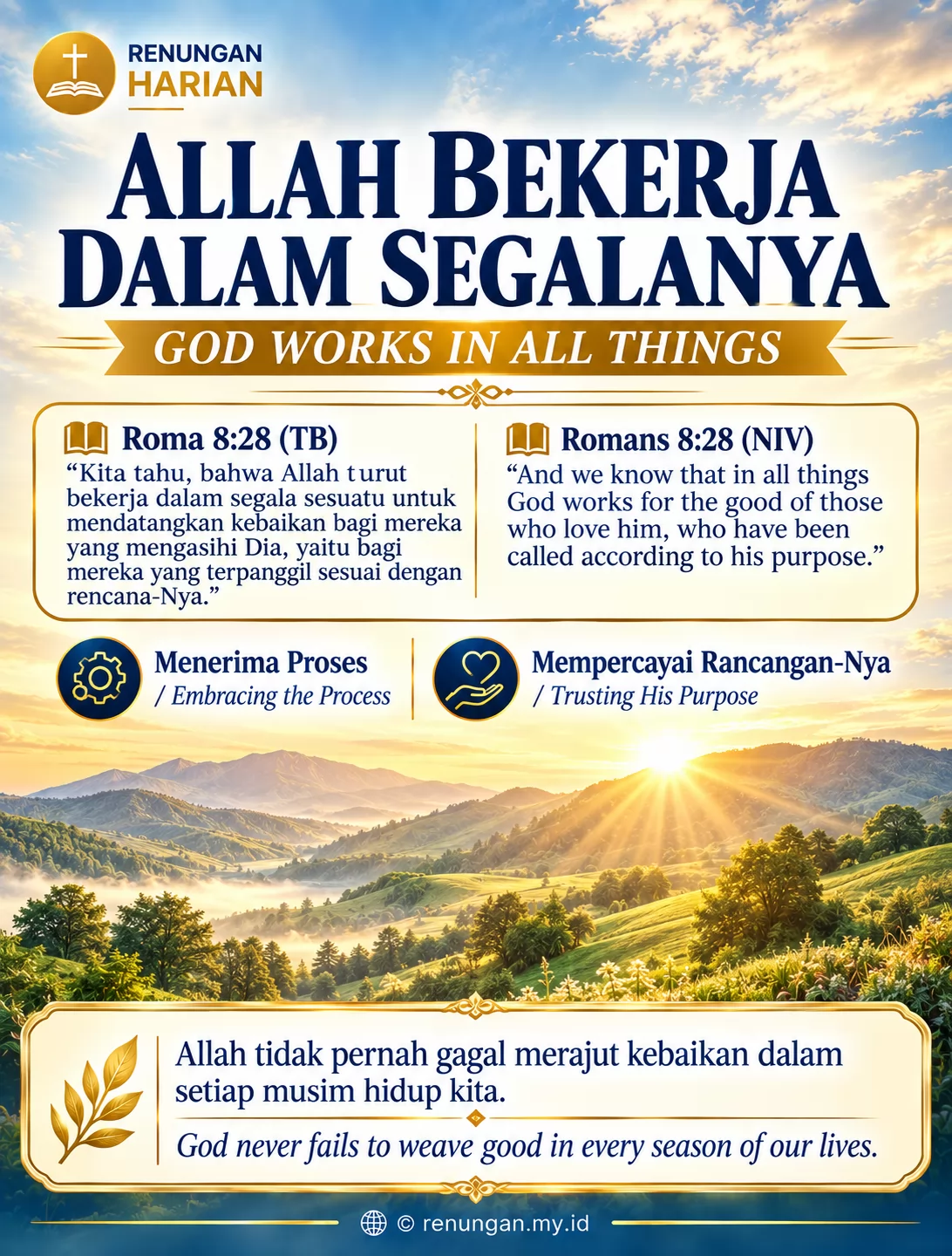 RENUNGAN HARIAN

ALLAH BEKERJA DALAM SEGALANYA

GOD WORKS IN ALL THINGS

Roma 8:28 (TB)
“Kita tahu, bahwa Allah turut bekerja dalam segala sesuatu untuk mendatangkan kebaikan bagi mereka yang mengasihi Dia, yaitu bagi mereka yang terpanggil sesuai dengan rencana-Nya.”

Romans 8:28 (NIV)
“And we know that in all things God works for the good of those who love him, who have been called according to his purpose.”

Menerima Proses
/ Embracing the Process

Mempercayai Rancangan-Nya
/ Trusting His Purpose

Allah tidak pernah gagal merajut kebaikan dalam setiap musim hidup kita.

God never fails to weave good in every season of our lives.

© renungan.my.id